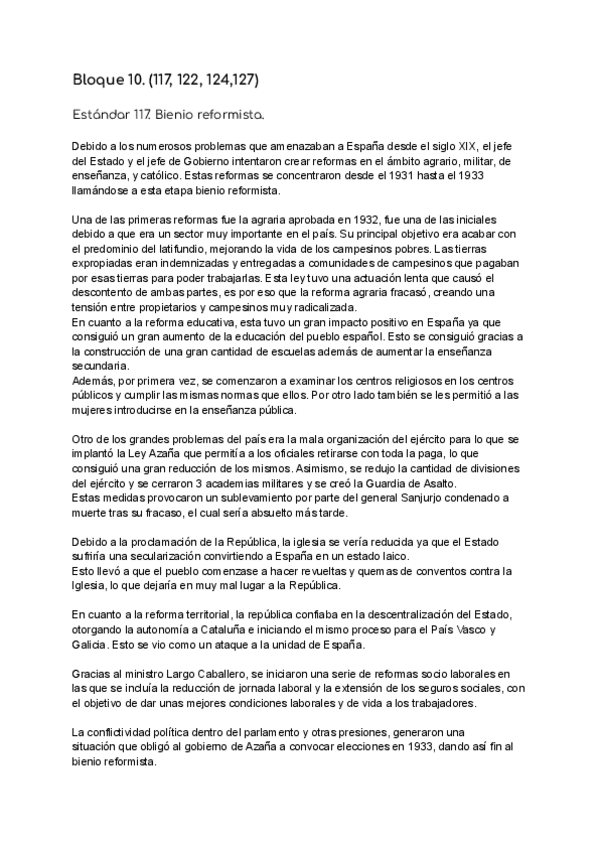 Bloque 10. (117, 122, 124,127)

Estándar 117. Bienio reformista.

Debido a los numerosos problemas que amenazaban a España desde el siglo XIX, el jefe del Estado y el jefe de Gobierno intentaron crear reformas en el ámbito agrario, militar, de enseñanza, y católico. Estas reformas se concentraron desde el 1931 hasta el 1933 llamándose a esta etapa bienio reformista.

Una de las primeras reformas fue la agraria aprobada en 1932, fue una de las iniciales debido a que era un sector muy importante en el país. Su principal objetivo era acabar con el predominio del latifundio, mejorando la vida de los campesinos pobres. Las tierras expropiadas eran indemnizadas y entregadas a comunidades de campesinos que pagaban por esas tierras para poder trabajarlas. Esta ley tuvo una actuación lenta que causó el descontento de ambas partes, es por eso que la reforma agraria fracasó, creando una tensión entre propietarios y campesinos muy radicalizada.
En cuanto a la reforma educativa, esta tuvo un gran impacto positivo en España ya que consiguió un gran aumento de la educación del pueblo español. Esto se consiguió gracias a la construcción de una gran cantidad de escuelas además de aumentar la enseñanza secundaria.
Además, por primera vez, se comenzaron a examinar los centros religiosos en los centros públicos y cumplir las mismas normas que ellos. Por otro lado también se les permitió a las mujeres introducirse en la enseñanza pública.

Otro de los grandes problemas del país era la mala organización del ejército para lo que se implantó la Ley Azaña que permitía a los oficiales retirarse con toda la paga, lo que consiguió una gran reducción de los mismos. Asimismo, se redujo la cantidad de divisiones del ejército y se cerraron 3 academias militares y se creó la Guardia de Asalto.
Estas medidas provocaron un sublevamiento por parte del general Sanjurjo condenado a muerte tras su fracaso, el cual sería absuelto más tarde.

Debido a la proclamación de la República, la iglesia se vería reducida ya que el Estado sufriría una secularización convirtiendo a España en un estado laico.
Esto llevó a que el pueblo comenzase a hacer revueltas y quemas de conventos contra la Iglesia, lo que dejaría en muy mal lugar a la República.

En cuanto a la reforma territorial, la república confiaba en la descentralización del Estado, otorgando la autonomía a Cataluña e iniciando el mismo proceso para el País Vasco y Galicia. Esto se vio como un ataque a la unidad de España.

Gracias al ministro Largo Caballero, se iniciaron una serie de reformas socio laborales en las que se incluía la reducción de jornada laboral y la extensión de los seguros sociales, con el objetivo de dar unas mejores condiciones laborales y de vida a los trabajadores.

La conflictividad política dentro del parlamento y otras presiones, generaron una situación que obligó al gobierno de Azaña a convocar elecciones en 1933, dando así fin al bienio reformista.